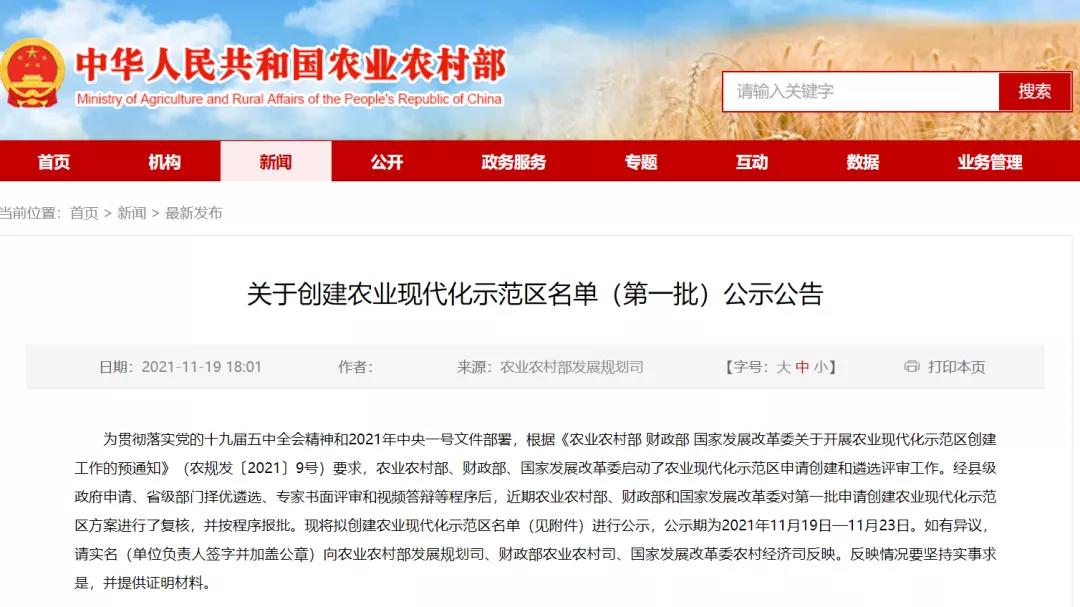 中华人民共和国农业农村部
Ministry of Agriculture and Rural Affairs of the People's Republic of China

请输入关键字

搜索

首页 机构 新闻 公开 政务服务 专题 互动 数据 业务管理

当前位置：首页 > 新闻 > 最新发布

关于创建农业现代化示范区名单（第一批）公示公告

日期：2021-11-19 18:01 作者： 来源：农业农村部发展规划司 【字号：大 中 小】 打印本页

为贯彻落实党的十九届五中全会精神和2021年中央一号文件部署，根据《农业农村部 财政部 国家发展改革委关于开展农业现代化示范区创建工作的预通知》（农规发〔2021〕9号）要求，农业农村部、财政部、国家发展改革委启动了农业现代化示范区申请创建和遴选评审工作。经县级政府申请、省级部门择优遴选、专家书面评审和视频答辩等程序后，近期农业农村部、财政部和国家发展改革委对第一批申请创建农业现代化示范区方案进行了复核，并按程序报批。现将拟创建农业现代化示范区名单（见附件）进行公示，公示期为2021年11月19日—11月23日。如有异议，请实名（单位负责人签字并加盖公章）向农业农村部发展规划司、财政部农业农村司、国家发展改革委农村经济司反映。反映情况要坚持实事求是，并提供证明材料。